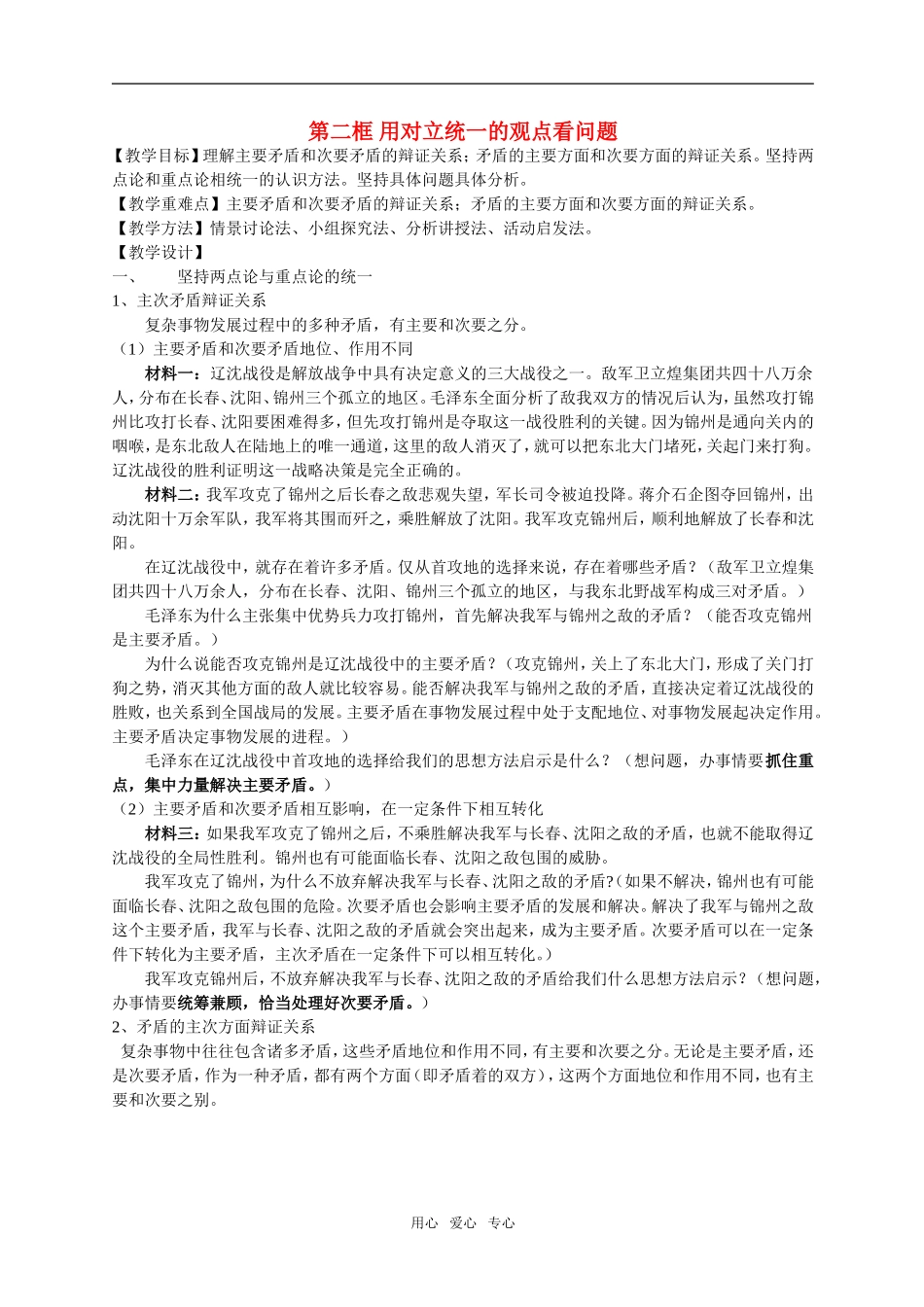 第二框 用对立统一的观点看问题

【教学目标】理解主要矛盾和次要矛盾的辩证关系；矛盾的主要方面和次要方面的辩证关系。坚持两点论和重点论相统一的认识方法。坚持具体问题具体分析。

【教学重难点】主要矛盾和次要矛盾的辩证关系；矛盾的主要方面和次要方面的辩证关系。

【教学方法】情景讨论法、小组探究法、分析讲授法、活动启发法。

【教学设计】

一、 坚持两点论与重点论的统一

1、主次矛盾辩证关系

复杂事物发展过程中的多种矛盾，有主要和次要之分。

（1）主要矛盾和次要矛盾地位、作用不同

材料一：辽沈战役是解放战争中具有决定意义的三大战役之一。敌军卫立煌集团共四十八万余人，分布在长春、沈阳、锦州三个孤立的地区。毛泽东全面分析了敌我双方的情况后认为，虽然攻打锦州比攻打长春、沈阳要困难得多，但先攻打锦州是夺取这一战役胜利的关键。因为锦州是通向关内的咽喉，是东北敌人在陆地上的唯一通道，这里的敌人消灭了，就可以把东北大门堵死，关起门来打狗。辽沈战役的胜利证明这一战略决策是完全正确的。

材料二：我军攻克了锦州之后长春之敌悲观失望，军长司令被迫投降。蒋介石企图夺回锦州，出动沈阳十万余军队，我军将其围而歼之，乘胜解放了沈阳。我军攻克锦州后，顺利地解放了长春和沈阳。

在辽沈战役中，就存在着许多矛盾。仅从首攻地的选择来说，存在着哪些矛盾？（敌军卫立煌集团共四十八万余人，分布在长春、沈阳、锦州三个孤立的地区，与我东北野战军构成三对矛盾。）

毛泽东为什么主张集中优势兵力攻打锦州，首先解决我军与锦州之敌的矛盾？（能否攻克锦州是主要矛盾。）

为什么说能否攻克锦州是辽沈战役中的主要矛盾？（攻克锦州，关上了东北大门，形成了关门打狗之势，消灭其他方面的敌人就比较容易。能否解决我军与锦州之敌的矛盾，直接决定着辽沈战役的胜败，也关系到全国战局的发展。主要矛盾在事物发展过程中处于支配地位、对事物发展起决定作用。主要矛盾决定事物发展的进程。）

毛泽东在辽沈战役中首攻地的选择给我们的思想方法启示是什么？（想问题，办事情要抓住重点，集中力量解决主要矛盾。）

（2）主要矛盾和次要矛盾相互影响，在一定条件下相互转化

材料三：如果我军攻克了锦州之后，不乘胜解决我军与长春、沈阳之敌的矛盾，也就不能取得辽沈战役的全局性胜利。锦州也有可能面临长春、沈阳之敌包围的威胁。

我军攻克了锦州，为什么不放弃解决我军与长春、沈阳之敌的矛盾?（如果不解决，锦州也有可能面临长春、沈阳之敌包围的危险。次要矛盾也会影响主要矛盾的发展和解决。解决了我军与锦州之敌这个主要矛盾，我军与长春、沈阳之敌的矛盾就会突出起来，成为主要矛盾。次要矛盾可以在一定条件下转化为主要矛盾，主次矛盾在一定条件下可以相互转化。）

我军攻克锦州后，不放弃解决我军与长春、沈阳之敌的矛盾给我们什么思想方法启示？（想问题，办事情要统筹兼顾，恰当处理好次要矛盾。）

2、矛盾的主次方面辩证关系

复杂事物中往往包含诸多矛盾，这些矛盾地位和作用不同，有主要和次要之分。无论是主要矛盾，还是次要矛盾，作为一种矛盾，都有两个方面（即矛盾着的双方），这两个方面地位和作用不同，也有主要和次要之别。

用心 爱心 专心